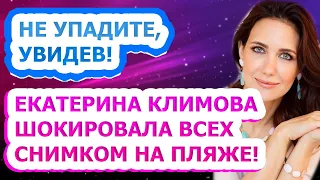 НЕ УПАДИТЕ, УВИДЕВ!

ЕКАТЕРИНА КЛИМОВА ШОКИРОВАЛА ВСЕХ СНИМКОМ НА ПЛЯЖЕ!